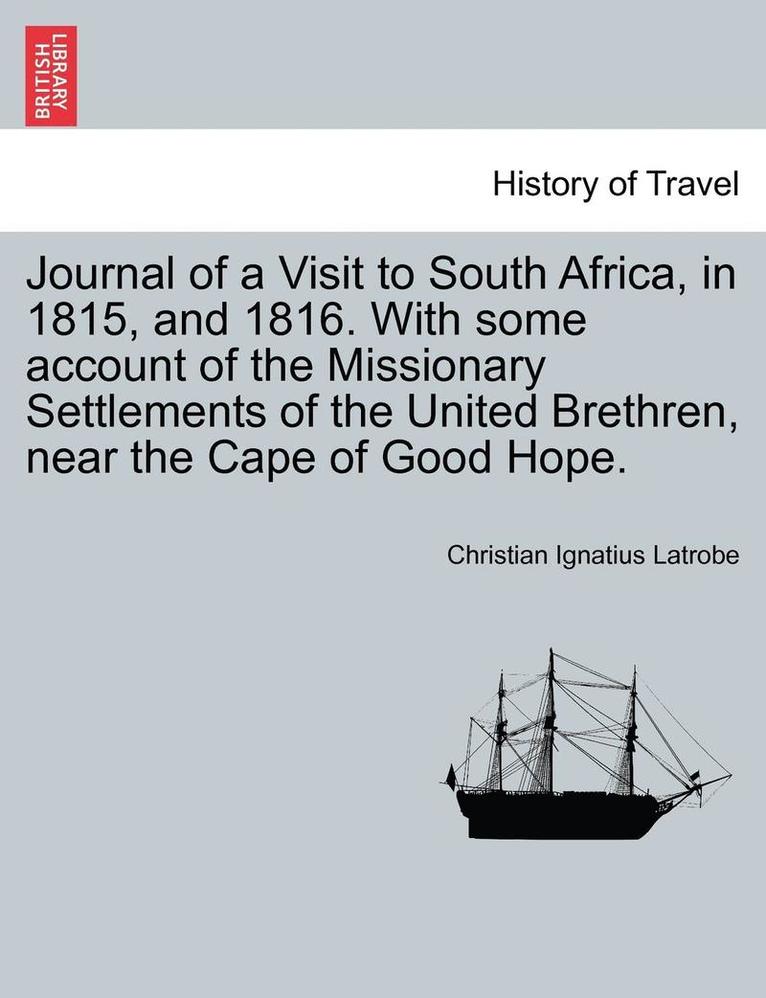 BRITISH LIBRARY

History of Travel

Journal of a Visit to South Africa, in 1815, and 1816. With some account of the Missionary Settlements of the United Brethren, near the Cape of Good Hope.

Christian Ignatius Latrobe